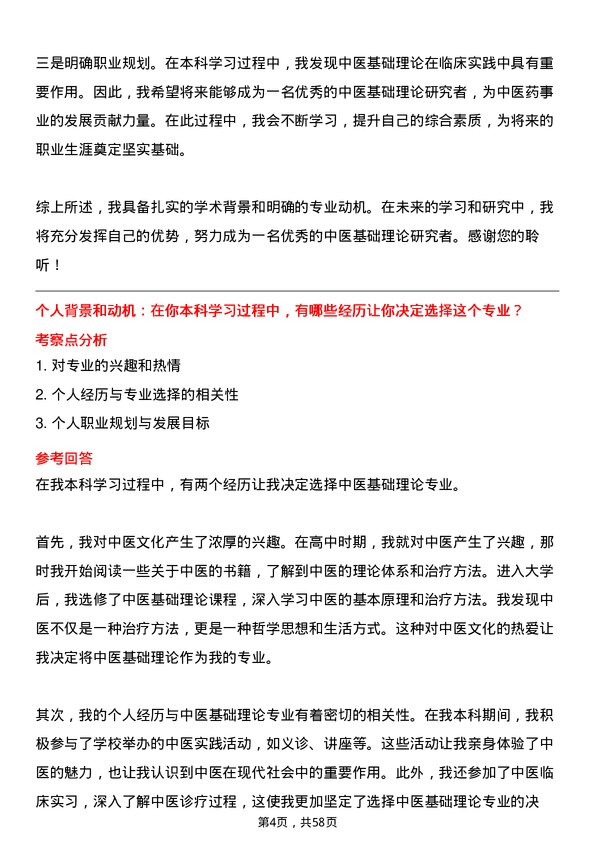 三是明确职业规划。在本科学习过程中，我发现中医基础理论在临床实践中具有重要作用。因此，我希望将来能够成为一名优秀的中医基础理论研究者，为中医药事业的发展贡献力量。在此过程中，我会不断学习，提升自己的综合素质，为将来的职业生涯奠定坚实基础。

综上所述，我具备扎实的学术背景和明确的专业动机。在未来的学习和研究中，我将充分发挥自己的优势，努力成为一名优秀的中医基础理论研究者。感谢您的聆听！

个人背景和动机：在你本科学习过程中，有哪些经历让你决定选择这个专业？

考察点分析

1. 对专业的兴趣和热情
2. 个人经历与专业选择的相关性
3. 个人职业规划与发展目标

参考回答

在我本科学习过程中，有两个经历让我决定选择中医基础理论专业。

首先，我对中医文化产生了浓厚的兴趣。在高中时期，我就对中医产生了兴趣，那时我开始阅读一些关于中医的书籍，了解到中医的理论体系和治疗方法。进入大学后，我选修了中医基础理论课程，深入学习中医的基本原理和治疗方法。我发现中医不仅是一种治疗方法，更是一种哲学思想和生活方式。这种对中医文化的热爱让我决定将中医基础理论作为我的专业。

其次，我的个人经历与中医基础理论专业有着密切的相关性。在我本科期间，我积极参与了学校举办的中医实践活动，如义诊、讲座等。这些活动让我亲身体验了中医的魅力，也让我认识到中医在现代社会中的重要作用。此外，我还参加了中医临床实习，深入了解中医诊疗过程，这使我更加坚定了选择中医基础理论专业的决

第4页，共58页